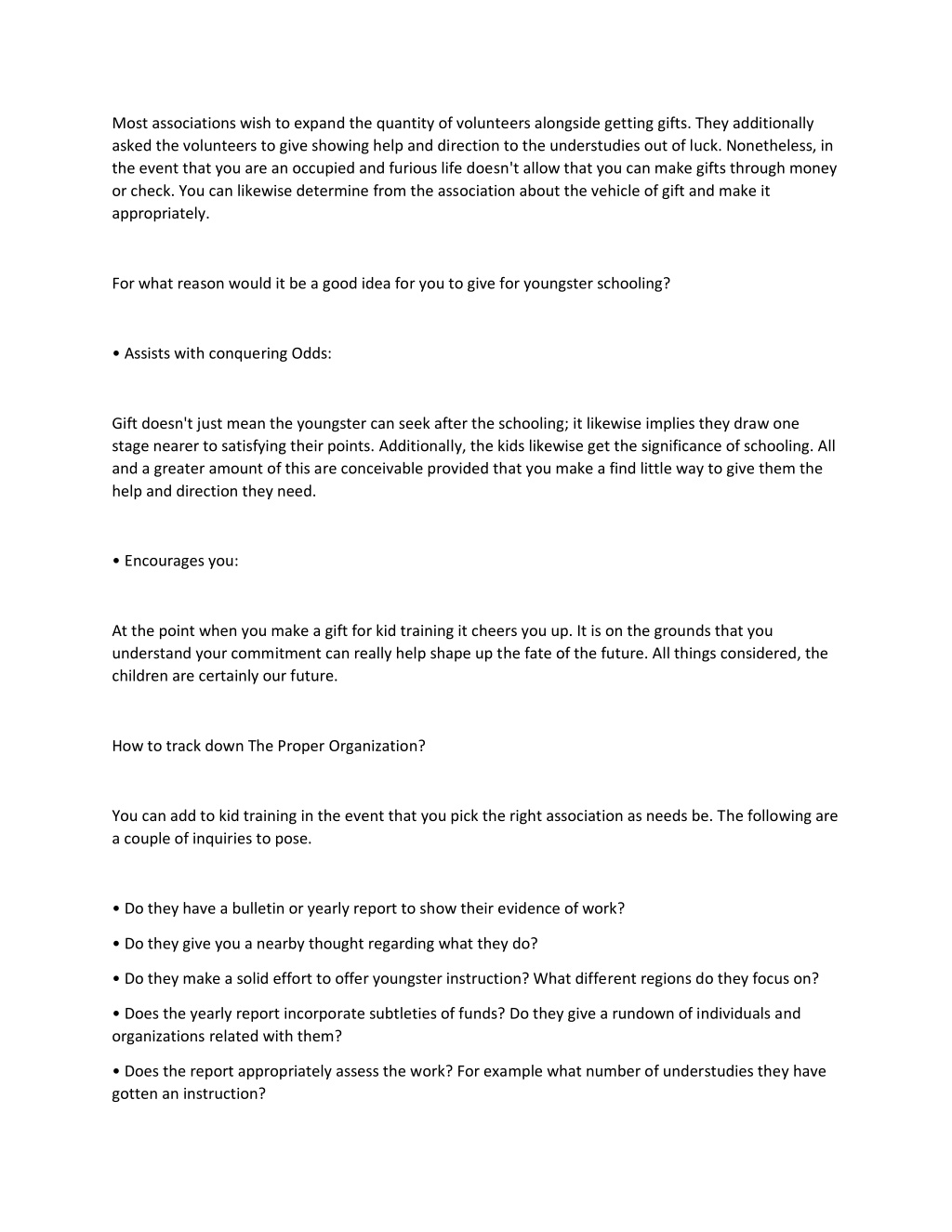 Most associations wish to expand the quantity of volunteers alongside getting gifts. They additionally asked the volunteers to give showing help and direction to the understudies out of luck. Nonetheless, in the event that you are an occupied and furious life doesn't allow that you can make gifts through money or check. You can likewise determine from the association about the vehicle of gift and make it appropriately.

For what reason would it be a good idea for you to give for youngster schooling?

• Assists with conquering Odds:

Gift doesn't just mean the youngster can seek after the schooling; it likewise implies they draw one stage nearer to satisfying their points. Additionally, the kids likewise get the significance of schooling. All and a greater amount of this are conceivable provided that you make a find little way to give them the help and direction they need.

• Encourages you:

At the point when you make a gift for kid training it cheers you up. It is on the grounds that you understand your commitment can really help shape up the fate of the future. All things considered, the children are certainly our future.

How to track down The Proper Organization?

You can add to kid training in the event that you pick the right association as needs be. The following are a couple of inquiries to pose.

• Do they have a bulletin or yearly report to show their evidence of work?

• Do they give you a nearby thought regarding what they do?

• Do they make a solid effort to offer youngster instruction? What different regions do they focus on?

• Does the yearly report incorporate subtleties of funds? Do they give a rundown of individuals and organizations related with them?

• Does the report appropriately assess the work? For example what number of understudies they have gotten an instruction?